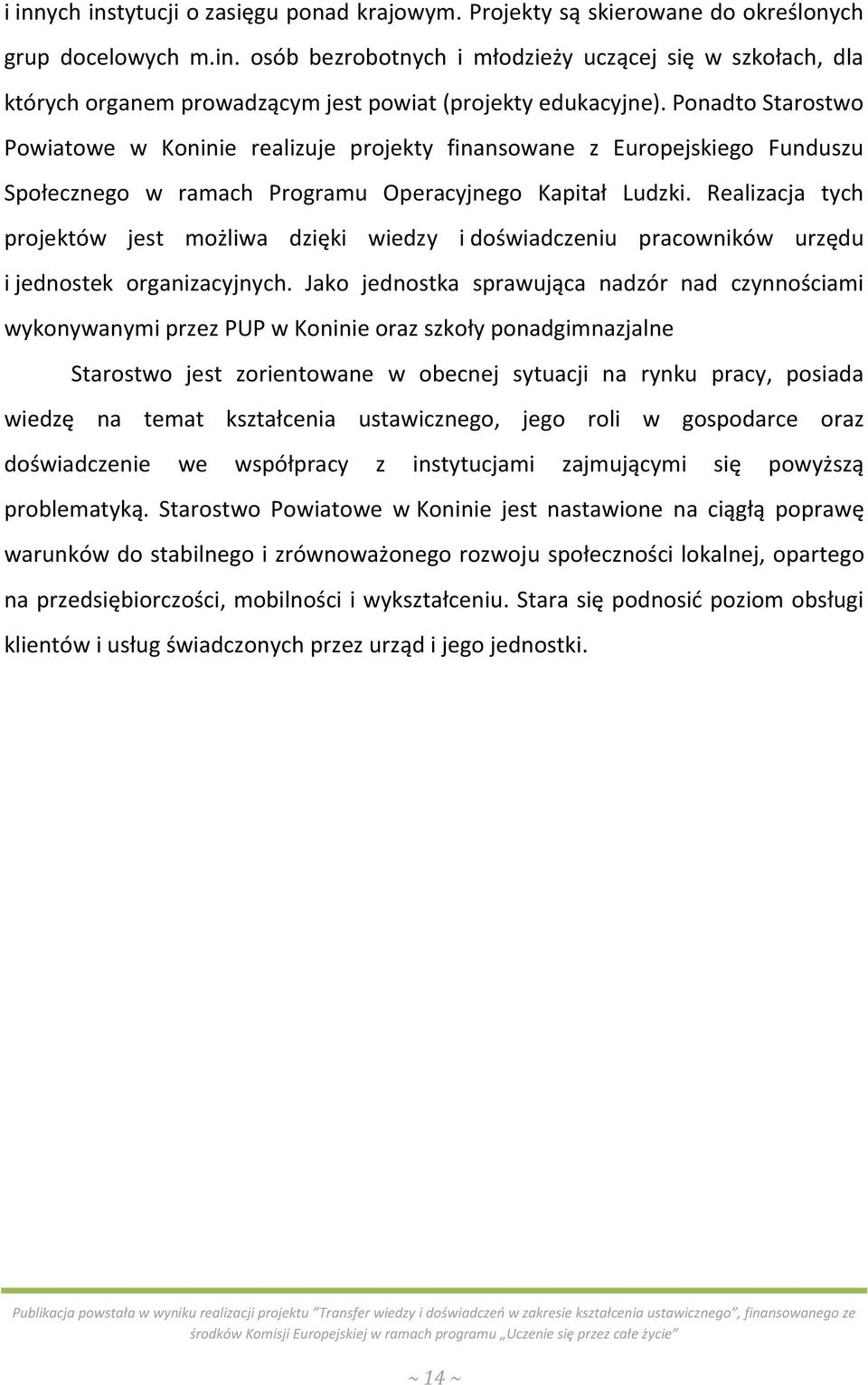 i innych instytucji o zasięgu ponad krajowym. Projekty są skierowane do określonych grup docelowych m.in. osób bezrobotnych i młodzieży uczącej się w szkołach, dla których organem prowadzącym jest powiat (projekty edukacyjne). Ponadto Starostwo Powiatowe w Koninie realizuje projekty finansowane z Europejskiego Funduszu Społecznego w ramach Programu Operacyjnego Kapitał Ludzki. Realizacja tych projektów jest możliwa dzięki wiedzy i doświadczeniu pracowników urzędu i jednostek organizacyjnych. Jako jednostka sprawująca nadzór nad czynnościami wykonywanymi przez PUP w Koninie oraz szkoły ponadgimnazjalne

Starostwo jest zorientowane w obecnej sytuacji na rynku pracy, posiada wiedzę na temat kształcenia ustawicznego, jego roli w gospodarce oraz doświadczenie we współpracy z instytucjami zajmującymi się powyższą problematyką. Starostwo Powiatowe w Koninie jest nastawione na ciągłą poprawę warunków do stabilnego i zrównoważonego rozwoju społeczności lokalnej, opartego na przedsiębiorczości, mobilności i wykształceniu. Stara się podnosić poziom obsługi klientów i usług świadczonych przez urząd i jego jednostki.

Publikacja powstała w wyniku realizacji projektu "Transfer wiedzy i doświadczeń w zakresie kształcenia ustawicznego", finansowanego ze środków Komisji Europejskiej w ramach programu „Uczenie się przez całe życie"

~ 14 ~